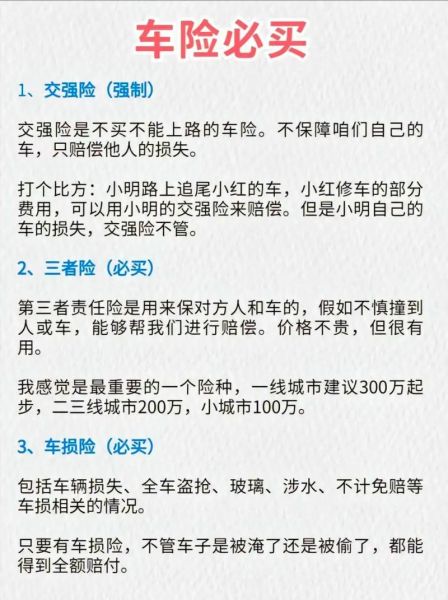 车险必买

1、交强险（强制）

交强险是不买不能上路的车险。不保障咱们自己的车，只赔偿他人的损失。

打个比方：小明路上追尾小红的车，小红修车的部分费用，可以用小明的交强险来赔偿。但是小明自己的车的损失，交强险不管。

2、三者险（必买）

第三者责任险是用来保对方人和车的，假如不慎撞到人或车，能够帮我们进行赔偿。价格不贵，但很有用。

我感觉是最重要的一个险种，一线城市建议300万起步，二三线城市200万，小城市100万。

3、车损险（必买）

包括车辆损失、全车盗抢、玻璃、涉水、不计免赔等车损相关的情况。

只要有车损险，不管车子是被淹了还是被偷了，都能得到全额赔付。